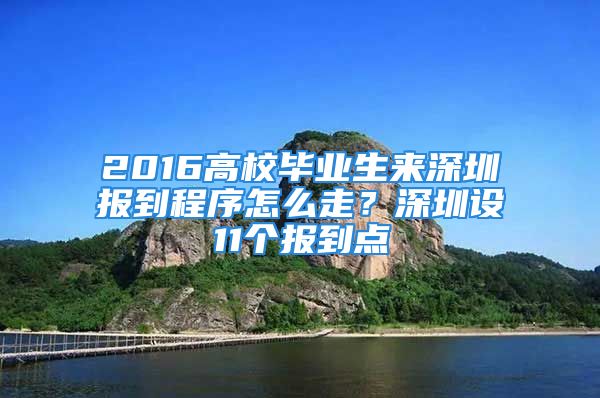 2016高校毕业生来深圳报到程序怎么走？深圳设11个报到点